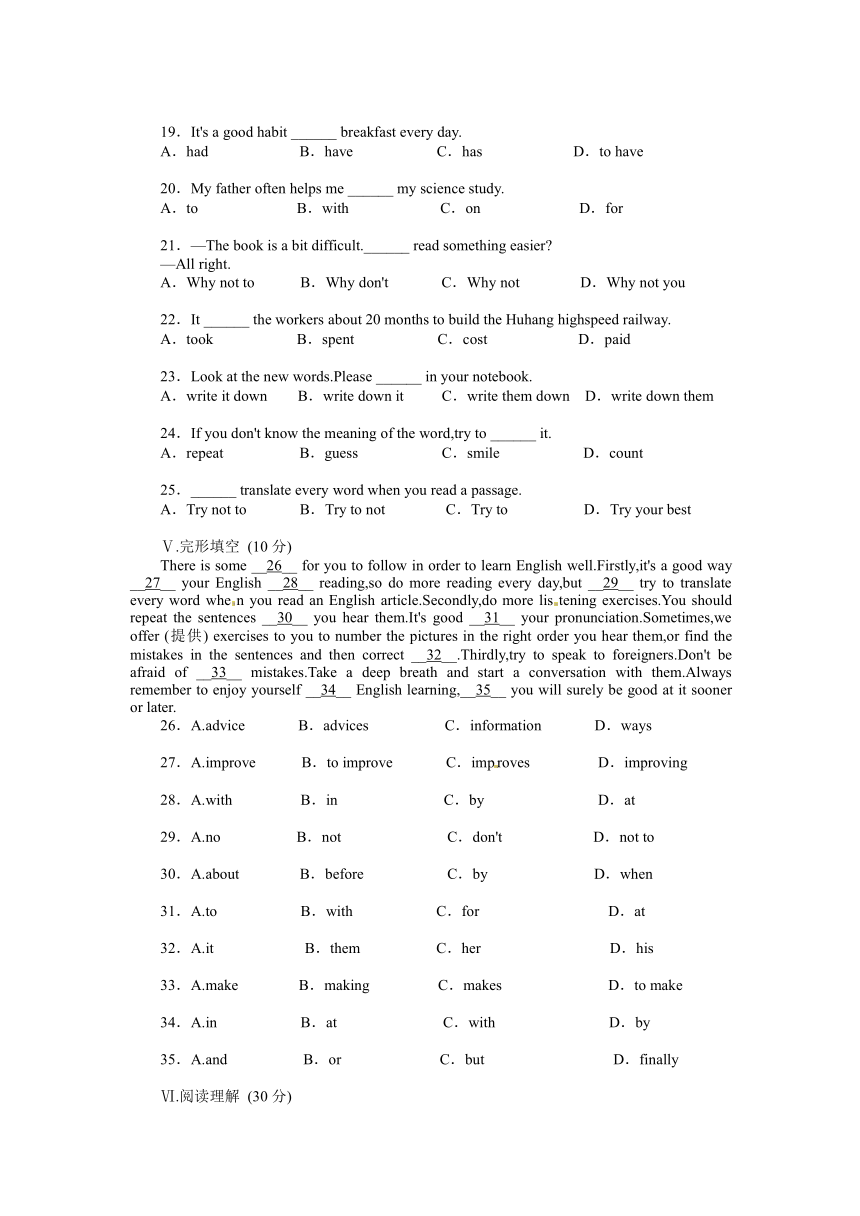 19．It's a good habit ______ breakfast every day.
A．had B．have C．has D．to have

20．My father often helps me ______ my science study.
A．to B．with C．on D．for

21．—The book is a bit difficult.______ read something easier?
—All right.
A．Why not to B．Why don't C．Why not D．Why not you

22．It ______ the workers about 20 months to build the Huhang highspeed railway.
A．took B．spent C．cost D．paid

23．Look at the new words.Please ______ in your notebook.
A．write it down B．write down it C．write them down D．write down them

24．If you don't know the meaning of the word,try to ______ it.
A．repeat B．guess C．smile D．count

25．______ translate every word when you read a passage.
A．Try not to B．Try to not C．Try to D．Try your best

Ⅴ.完形填空 (10 分)

There is some __26__ for you to follow in order to learn English well.Firstly,it's a good way __27__ your English __28__ reading,so do more reading every day,but __29__ try to translate every word when you read an English article.Secondly,do more listening exercises.You should repeat the sentences __30__ you hear them.It's good __31__ your pronunciation.Sometimes,we offer (提供) exercises to you to number the pictures in the right order you hear them,or find the mistakes in the sentences and then correct __32__.Thirdly,try to speak to foreigners.Don't be afraid of __33__ mistakes.Take a deep breath and start a conversation with them.Always remember to enjoy yourself __34__ English learning,__35__ you will surely be good at it sooner or later.

26．A.advice B．advices C．information D．ways

27．A.improve B．to improve C．improves D．improving

28．A.with B．in C．by D．at

29．A.no B．not C．don't D．not to

30．A.about B．before C．by D．when

31．A.to B．with C．for D．at

32．A.it B．them C．her D．his

33．A.make B．making C．makes D．to make

34．A.in B．at C．with D．by

35．A.and B．or C．but D．finally

Ⅵ.阅读理解 (30 分)